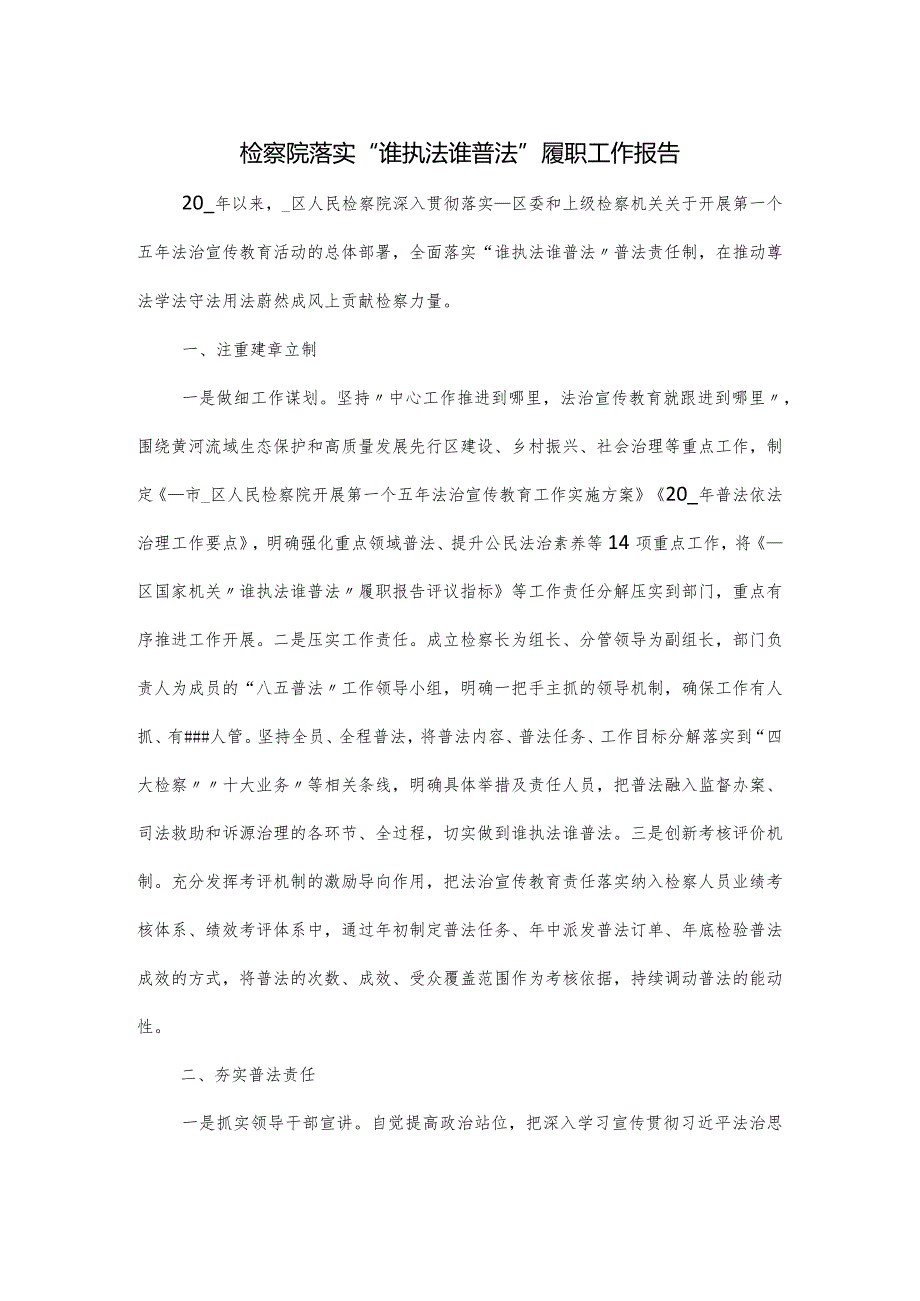 检察院落实“谁执法谁普法”履职工作报告

20_年以来，_区人民检察院深入贯彻落实—区委和上级检察机关关于开展第一个五年法治宣传教育活动的总体部署，全面落实“谁执法谁普法〃普法责任制，在推动尊法学法守法用法蔚然成风上贡献检察力量。

一、注重建章立制

一是做细工作谋划。坚持〃中心工作推进到哪里，法治宣传教育就跟进到哪里〃，围绕黄河流域生态保护和高质量发展先行区建设、乡村振兴、社会治理等重点工作，制定《—市_区人民检察院开展第一个五年法治宣传教育工作实施方案》《20_年普法依法治理工作要点》，明确强化重点领域普法、提升公民法治素养等14项重点工作，将《—区国家机关〃谁执法谁普法〃履职报告评议指标》等工作责任分解压实到部门，重点有序推进工作开展。二是压实工作责任。成立检察长为组长、分管领导为副组长，部门负责人为成员的“八五普法〃工作领导小组，明确一把手主抓的领导机制，确保工作有人抓、有###人管。坚持全员、全程普法，将普法内容、普法任务、工作目标分解落实到“四大检察〃〃十大业务〃等相关条线，明确具体举措及责任人员，把普法融入监督办案、司法救助和诉源治理的各环节、全过程，切实做到谁执法谁普法。三是创新考核评价机制。充分发挥考评机制的激励导向作用，把法治宣传教育责任落实纳入检察人员业绩考核体系、绩效考评体系中，通过年初制定普法任务、年中派发普法订单、年底检验普法成效的方式，将普法的次数、成效、受众覆盖范围作为考核依据，持续调动普法的能动性。

二、夯实普法责任

一是抓实领导干部宣讲。自觉提高政治站位，把深入学习宣传贯彻习近平法治思